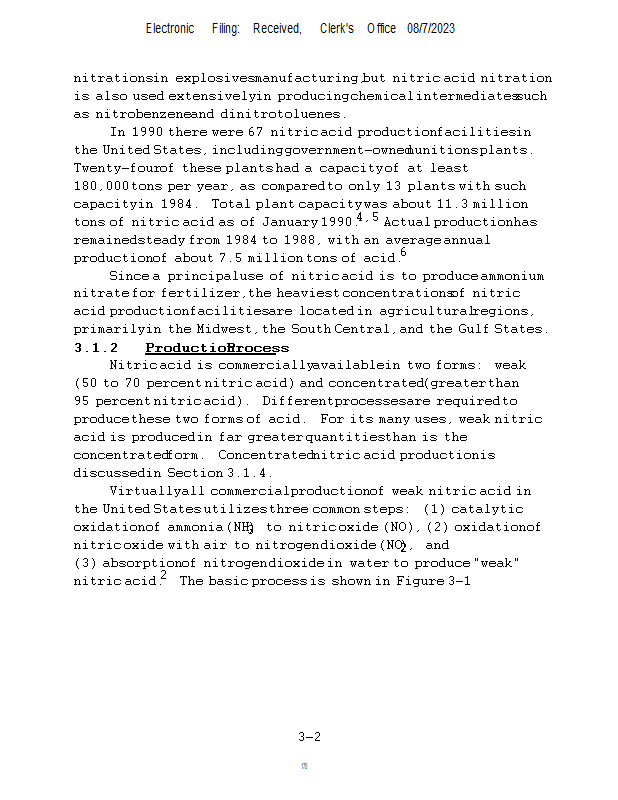 Electronic Filing: Received, Clerk's Office 08/7/2023

nitrations in explosives manufacturing, but nitric acid nitration is also used extensively in producing chemical intermediates such as nitrobenzene and dinitrotoluenes.

In 1990 there were 67 nitric acid production facilities in the United States, including government-owned munitions plants. Twenty-four of these plants had a capacity of at least 180,000 tons per year, as compared to only 13 plants with such capacity in 1984. Total plant capacity was about 11.3 million tons of nitric acid as of January 1990.$^{4,5}$ Actual production has remained steady from 1984 to 1988, with an average annual production of about 7.5 million tons of acid.$^{6}$

Since a principal use of nitric acid is to produce ammonium nitrate for fertilizer, the heaviest concentrations of nitric acid production facilities are located in agricultural regions, primarily in the Midwest, the South Central, and the Gulf States.

3.1.2 Production Process

Nitric acid is commercially available in two forms: weak (50 to 70 percent nitric acid) and concentrated (greater than 95 percent nitric acid). Different processes are required to produce these two forms of acid. For its many uses, weak nitric acid is produced in far greater quantities than is the concentrated form. Concentrated nitric acid production is discussed in Section 3.1.4.

Virtually all commercial production of weak nitric acid in the United States utilizes three common steps: (1) catalytic oxidation of ammonia ($NH_3$) to nitric oxide (NO), (2) oxidation of nitric oxide with air to nitrogen dioxide ($NO_2$), and (3) absorption of nitrogen dioxide in water to produce "weak" nitric acid.$^{2}$ The basic process is shown in Figure 3-1

3-2